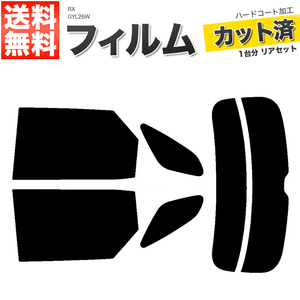 送料無料

RX
GYL26W

フィルム

ハードコート加工
カット済
1台分 リアセット